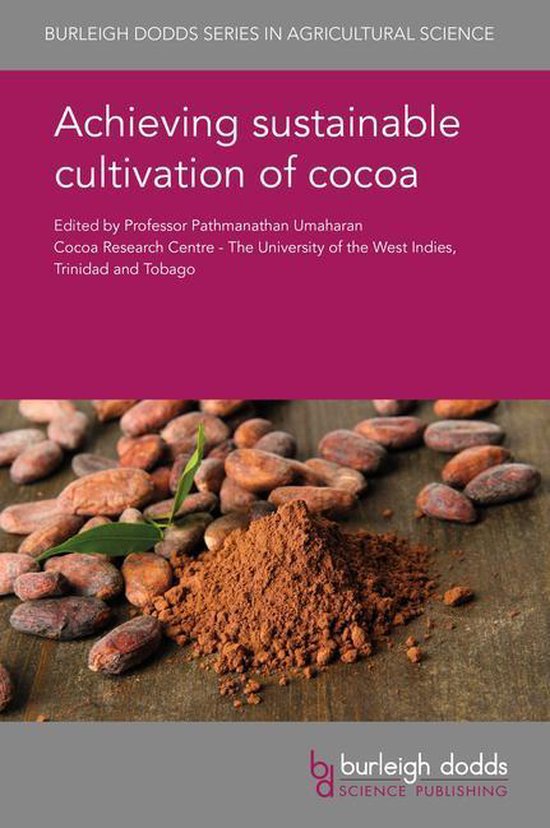 BURLEIGH DODDS SERIES IN AGRICULTURAL SCIENCE

Achieving sustainable cultivation of cocoa

Edited by Professor Pathmanathan Umaharan
Cocoa Research Centre - The University of the West Indies, Trinidad and Tobago

bd burleigh dodds
SCIENCE PUBLISHING